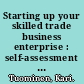 Starting up your skilled trade business enterprise : self-assessment ...
Tuominen, Kari.